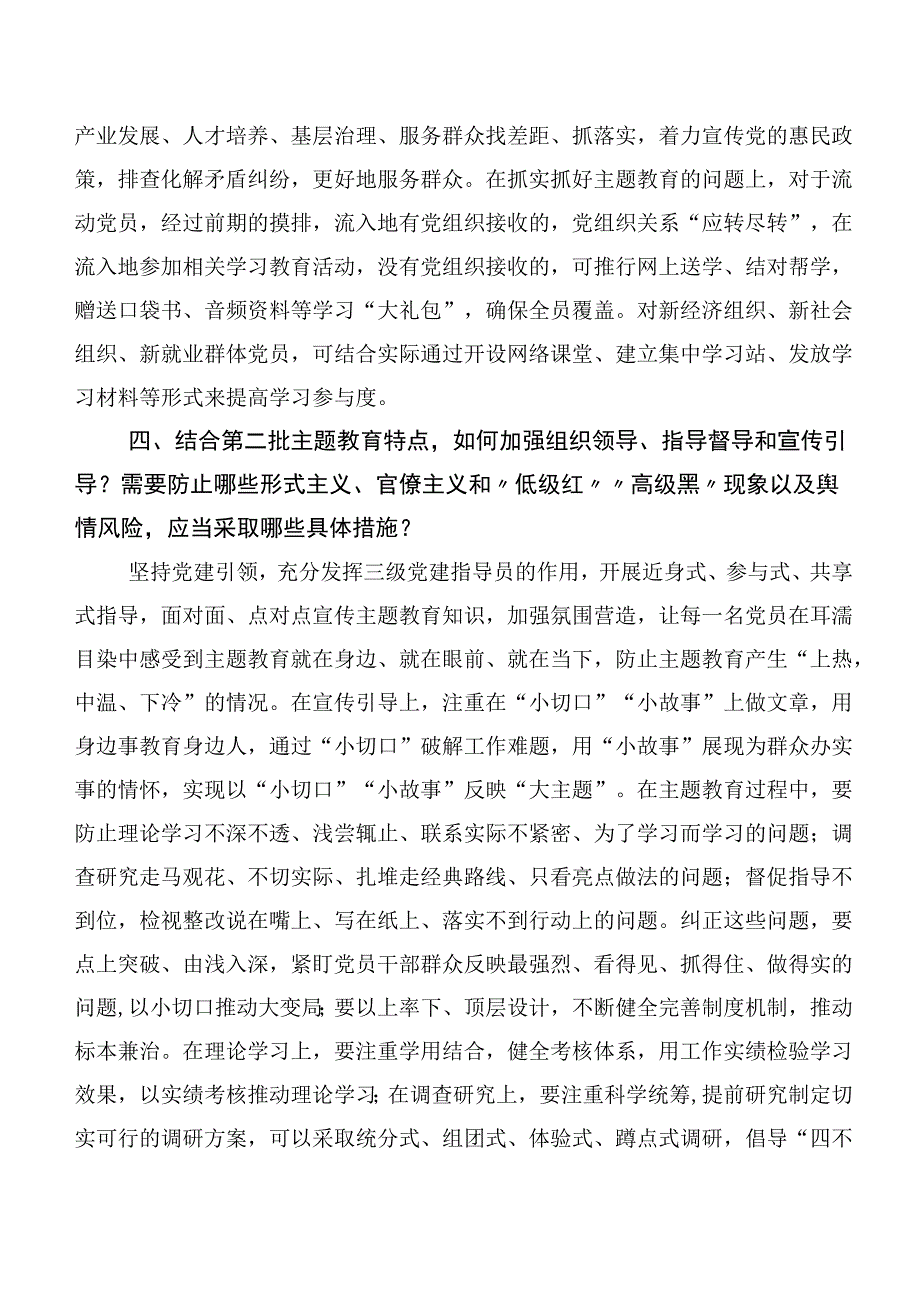 产业发展、人才培养、基层治理、服务群众找差距、抓落实，着力宣传党的惠民政策，排查化解矛盾纠纷，更好地服务群众。在抓实抓好主题教育的问题上，对于流动党员，经过前期的摸排，流入地有党组织接收的，党组织关系“应转尽转”，在流入地参加相关学习教育活动，没有党组织接收的，可推行网上送学、结对帮学，赠送口袋书、音频资料等学习“大礼包”，确保全员覆盖。对新经济组织、新社会组织、新就业群体党员，可结合实际通过开设网络课堂、建立集中学习站、发放学习材料等形式来提高学习参与度。

四、结合第二批主题教育特点，如何加强组织领导、指导督导和宣传引导？需要防止哪些形式主义、官僚主义和〃低级红〃〃高级黑〃现象以及舆情风险，应当采取哪些具体措施？

坚持党建引领，充分发挥三级党建指导员的作用，开展近身式、参与式、共享式指导，面对面、点对点宣传主题教育知识，加强氛围营造，让每一名党员在耳濡目染中感受到主题教育就在身边、就在眼前、就在当下，防止主题教育产生“上热，中温、下冷”的情况。在宣传引导上，注重在“小切口”“小故事”上做文章，用身边事教育身边人，通过“小切口”破解工作难题，用“小故事”展现为群众办实事的情怀，实现以“小切口”“小故事”反映“大主题”。在主题教育过程中，要防止理论学习不深不透、浅尝辄止、联系实际不紧密、为了学习而学习的问题；调查研究走马观花、不切实际、扎堆走经典路线、只看亮点做法的问题；督促指导不到位，检视整改说在嘴上、写在纸上、落实不到行动上的问题。纠正这些问题，要点上突破、由浅入深，紧盯党员干部群众反映最强烈、看得见、抓得住、做得实的问题，以小切口推动大变局；要以上率下、顶层设计，不断健全完善制度机制，推动标本兼治。在理论学习上，要注重学用结合，健全考核体系，用工作实绩检验学习效果，以实绩考核推动理论学习；在调查研究上，要注重科学统筹，提前研究制定切实可行的调研方案，可以采取统分式、组团式、体验式、蹲点式调研，倡导“四不